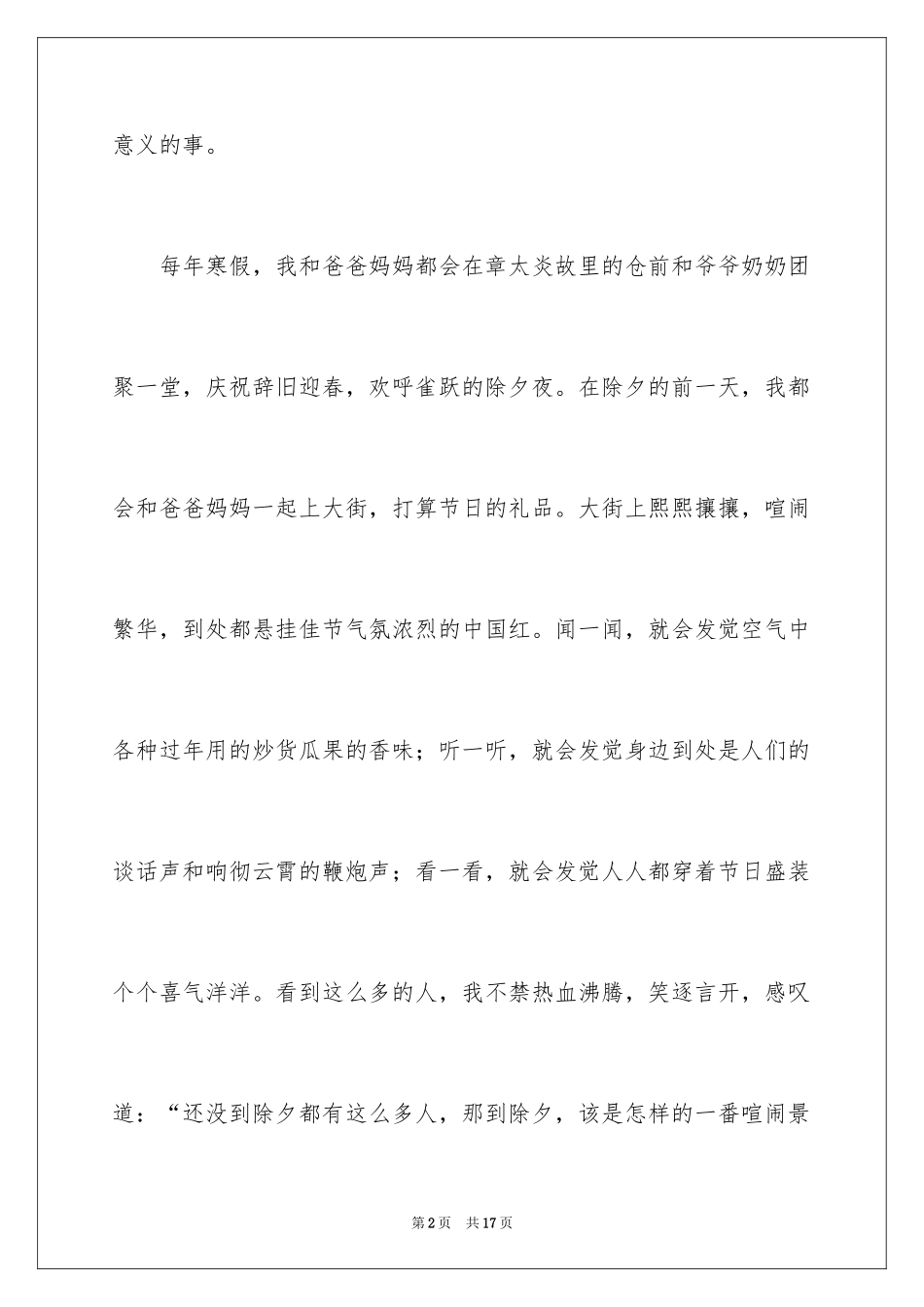 意义的事。

每年寒假，我和爸爸妈妈都会在章太炎故里的仓前和爷爷奶奶团聚一堂，庆祝辞旧迎春，欢呼雀跃的除夕夜。在除夕的前一天，我都会和爸爸妈妈一起上大街，打算节日的礼品。大街上熙熙攘攘，喧闹繁华，到处都悬挂佳节气氛浓烈的中国红。闻一闻，就会发觉空气中各种过年用的炒货瓜果的香味；听一听，就会发觉身边到处是人们的谈话声和响彻云霄的鞭炮声；看一看，就会发觉人人都穿着节日盛装个个喜气洋洋。看到这么多的人，我不禁热血沸腾，笑逐言开，感叹道：“还没到除夕都有这么多人，那到除夕，该是怎样的一番喧闹景

第2页　共17页